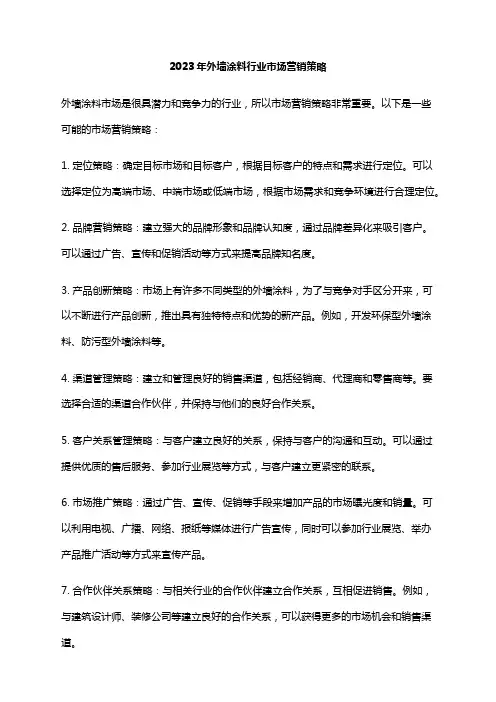 2023年外墙涂料行业市场营销策略

外墙涂料市场是很具潜力和竞争力的行业，所以市场营销策略非常重要。以下是一些可能的市场营销策略：

1. 定位策略：确定目标市场和目标客户，根据目标客户的特点和需求进行定位。可以选择定位为高端市场、中端市场或低端市场，根据市场需求和竞争环境进行合理定位。

2. 品牌营销策略：建立强大的品牌形象和品牌认知度，通过品牌差异化来吸引客户。可以通过广告、宣传和促销活动等方式来提高品牌知名度。

3. 产品创新策略：市场上有许多不同类型的外墙涂料，为了与竞争对手区分开来，可以不断进行产品创新，推出具有独特特点和优势的新产品。例如，开发环保型外墙涂料、防污型外墙涂料等。

4. 渠道管理策略：建立和管理良好的销售渠道，包括经销商、代理商和零售商等。要选择合适的渠道合作伙伴，并保持与他们的良好合作关系。

5. 客户关系管理策略：与客户建立良好的关系，保持与客户的沟通和互动。可以通过提供优质的售后服务、参加行业展览等方式，与客户建立更紧密的联系。

6. 市场推广策略：通过广告、宣传、促销等手段来增加产品的市场曝光度和销量。可以利用电视、广播、网络、报纸等媒体进行广告宣传，同时可以参加行业展览、举办产品推广活动等方式来宣传产品。

7. 合作伙伴关系策略：与相关行业的合作伙伴建立合作关系，互相促进销售。例如，与建筑设计师、装修公司等建立良好的合作关系，可以获得更多的市场机会和销售渠道。